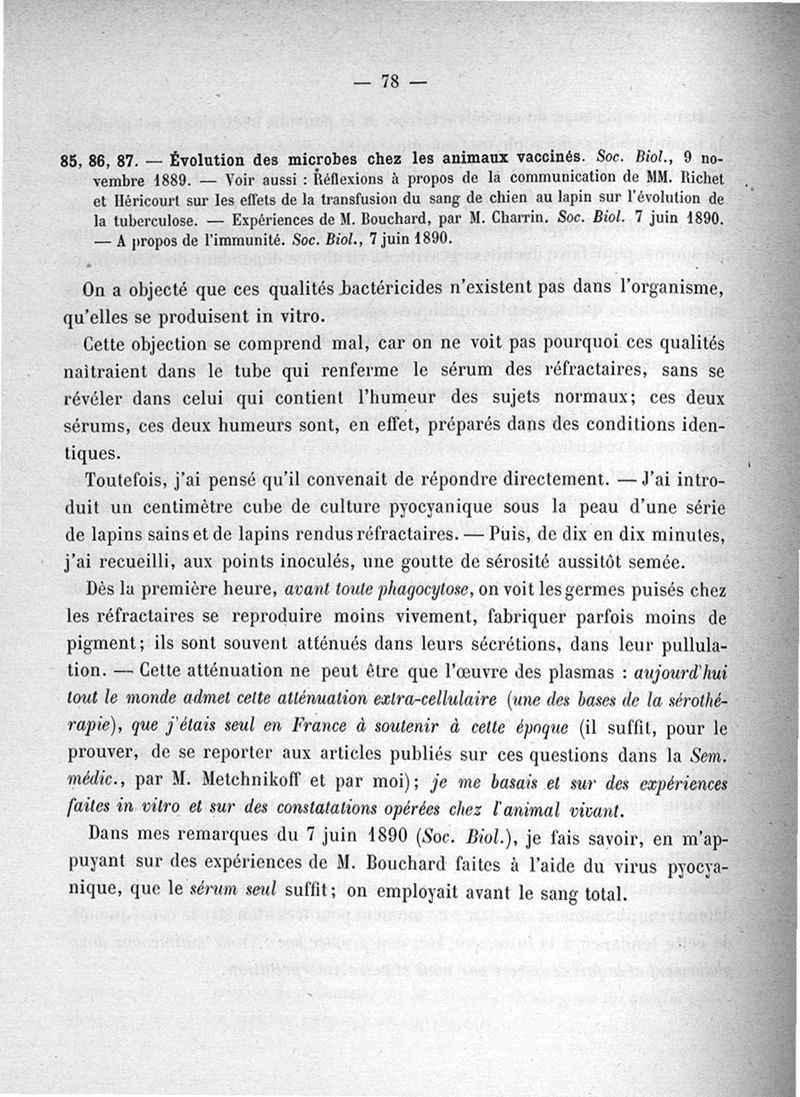 — 78 —

85, 86, 87. — Évolution des microbes chez les animaux vaccinés. Soc. Biol., 9 novembre 1889. — Voir aussi : Réflexions à propos de la communication de MM. Richet et Héricourt sur les effets de la transfusion du sang de chien au lapin sur l'évolution de la tuberculose. — Expériences de M. Bouchard, par M. Charrin. Soc. Biol. 7 juin 1890. — A propos de l'immunité. Soc. Biol., 7 juin 1890.

On a objecté que ces qualités bactéricides n'existent pas dans l'organisme, qu'elles se produisent in vitro.

Cette objection se comprend mal, car on ne voit pas pourquoi ces qualités naîtraient dans le tube qui renferme le sérum des réfractaires, sans se révéler dans celui qui contient l'humeur des sujets normaux; ces deux sérums, ces deux humeurs sont, en effet, préparés dans des conditions identiques.

Toutefois, j'ai pensé qu'il convenait de répondre directement. — J'ai introduit un centimètre cube de culture pyocyanique sous la peau d'une série de lapins sains et de lapins rendus réfractaires. — Puis, de dix en dix minutes, j'ai recueilli, aux points inoculés, une goutte de sérosité aussitôt semée.

Dès la première heure, avant toute phagocytose, on voit les germes puisés chez les réfractaires se reproduire moins vivement, fabriquer parfois moins de pigment; ils sont souvent atténués dans leurs sécrétions, dans leur pullulation. — Cette atténuation ne peut être que l'œuvre des plasmas : aujourd'hui tout le monde admet cette atténuation extra-cellulaire (une des bases de la sérothérapie), que j'étais seul en France à soutenir à cette époque (il suffit, pour le prouver, de se reporter aux articles publiés sur ces questions dans la Sem. médic., par M. Metchnikoff et par moi); je me basais et sur des expériences faites in vitro et sur des constatations opérées chez l'animal vivant.

Dans mes remarques du 7 juin 1890 (Soc. Biol.), je fais savoir, en m'appuyant sur des expériences de M. Bouchard faites à l'aide du virus pyocyanique, que le sérum seul suffit; on employait avant le sang total.